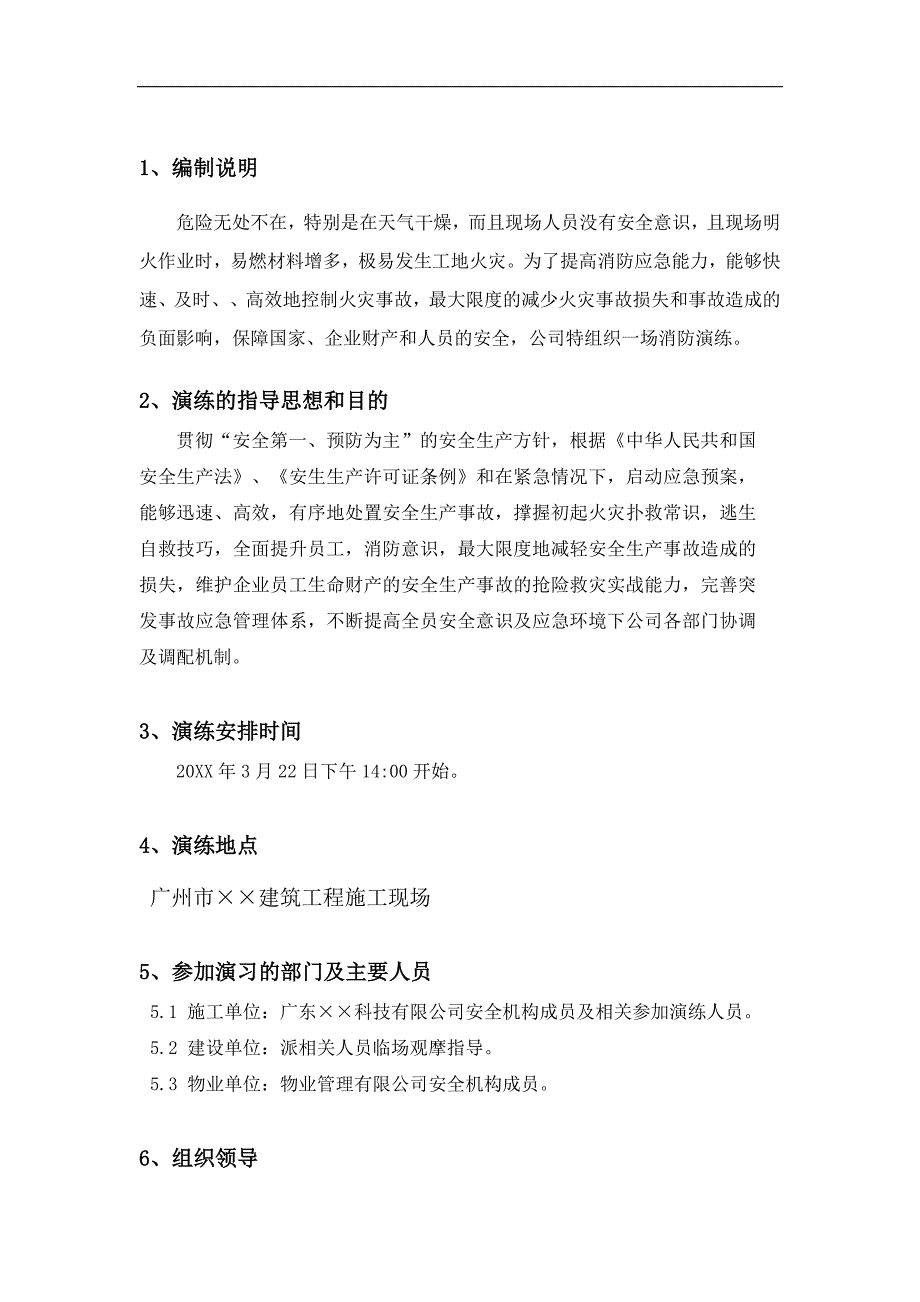 1、编制说明

危险无处不在，特别是在天气干燥，而且现场人员没有安全意识，且现场明火作业时，易燃材料增多，极易发生工地火灾。为了提高消防应急能力，能够快速、及时、、高效地控制火灾事故，最大限度的减少火灾事故损失和事故造成的负面影响，保障国家、企业财产和人员的安全，公司特组织一场消防演练。

2、演练的指导思想和目的

贯彻“安全第一、预防为主”的安全生产方针，根据《中华人民共和国安全生产法》、《安生生产许可证条例》和在紧急情况下，启动应急预案，能够迅速、高效，有序地处置安全生产事故，撑握初起火灾扑救常识，逃生自救技巧，全面提升员工，消防意识，最大限度地减轻安全生产事故造成的损失，维护企业员工生命财产的安全生产事故的抢险救灾实战能力，完善突发事故应急管理体系，不断提高全员安全意识及应急环境下公司各部门协调及调配机制。

3、演练安排时间

20XX 年 3 月 22 日下午 14:00 开始。

4、演练地点

广州市××建筑工程施工现场

5、参加演习的部门及主要人员

5.1 施工单位：广东××科技有限公司安全机构成员及相关参加演练人员。

5.2 建设单位：派相关人员临场观摩指导。

5.3 物业单位：物业管理有限公司安全机构成员。

6、组织领导